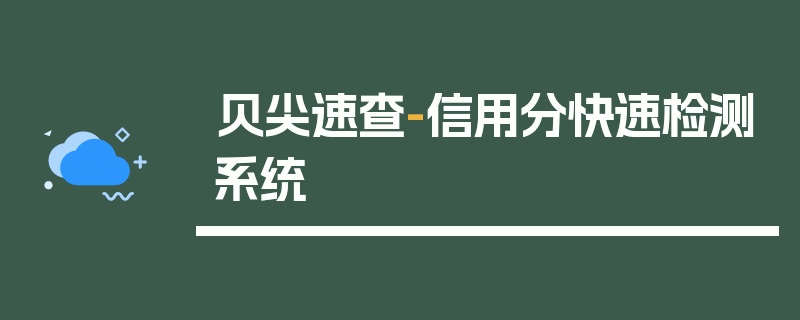 贝尖速查-信用分快速检测系统